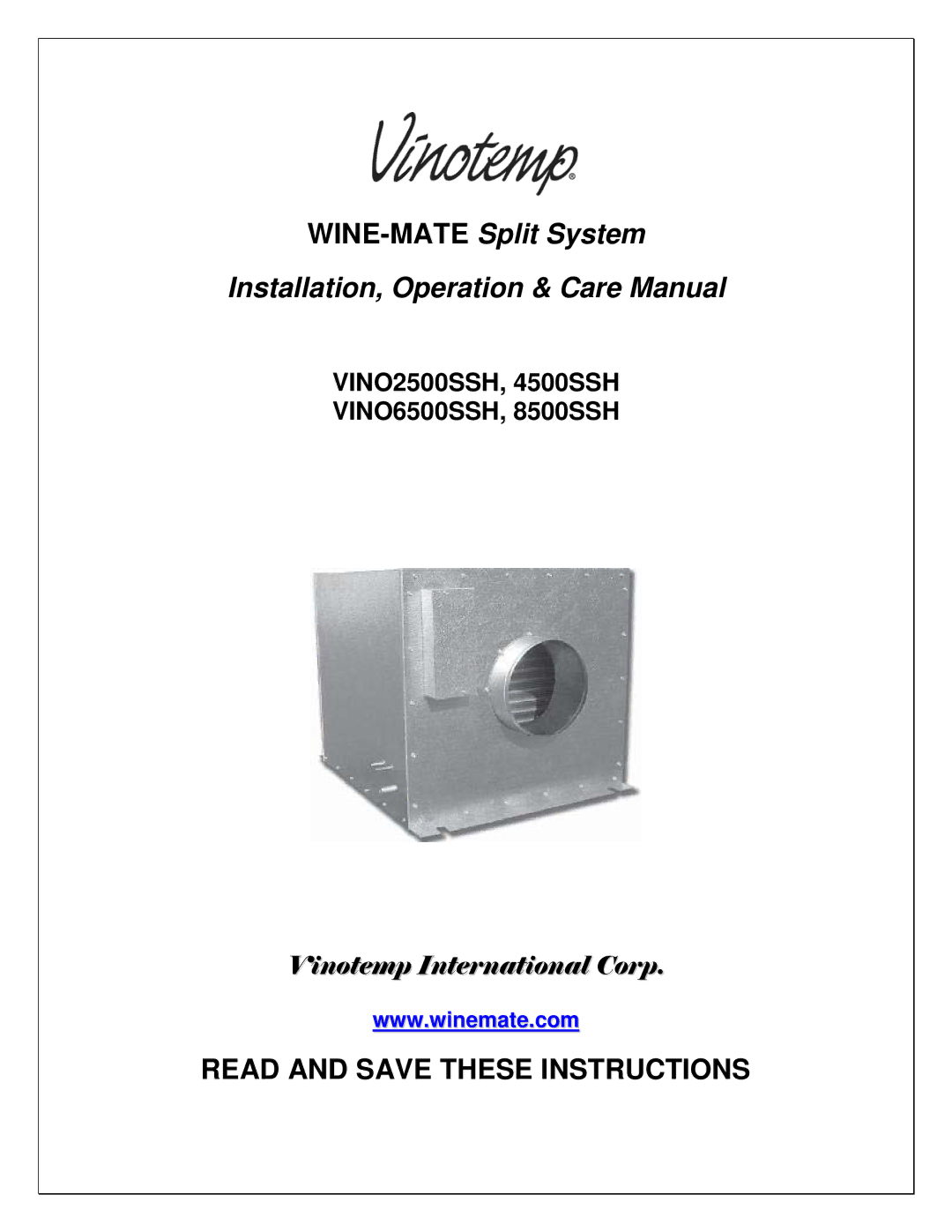 Vinotemp®

WINE-MATE Split System

Installation, Operation & Care Manual

VINO2500SSH, 4500SSH
VINO6500SSH, 8500SSH

Vinotemp International Corp.

www.winemate.com

READ AND SAVE THESE INSTRUCTIONS